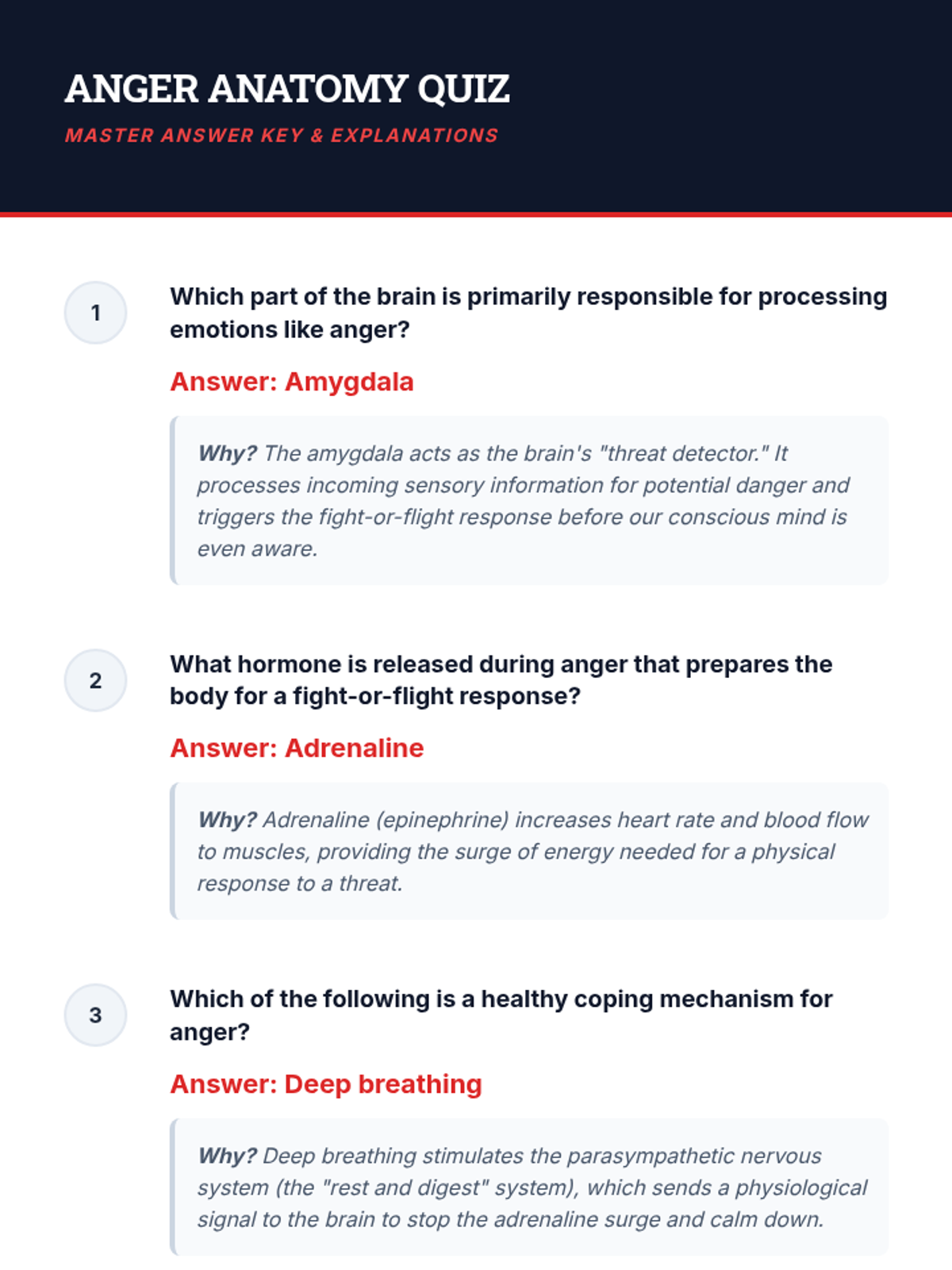 ANGER ANATOMY QUIZ

MASTER ANSWER KEY & EXPLANATIONS

1

Which part of the brain is primarily responsible for processing emotions like anger?

Answer: Amygdala

Why? The amygdala acts as the brain's "threat detector." It processes incoming sensory information for potential danger and triggers the fight-or-flight response before our conscious mind is even aware.

2

What hormone is released during anger that prepares the body for a fight-or-flight response?

Answer: Adrenaline

Why? Adrenaline (epinephrine) increases heart rate and blood flow to muscles, providing the surge of energy needed for a physical response to a threat.

3

Which of the following is a healthy coping mechanism for anger?

Answer: Deep breathing

Why? Deep breathing stimulates the parasympathetic nervous system (the "rest and digest" system), which sends a physiological signal to the brain to stop the adrenaline surge and calm down.